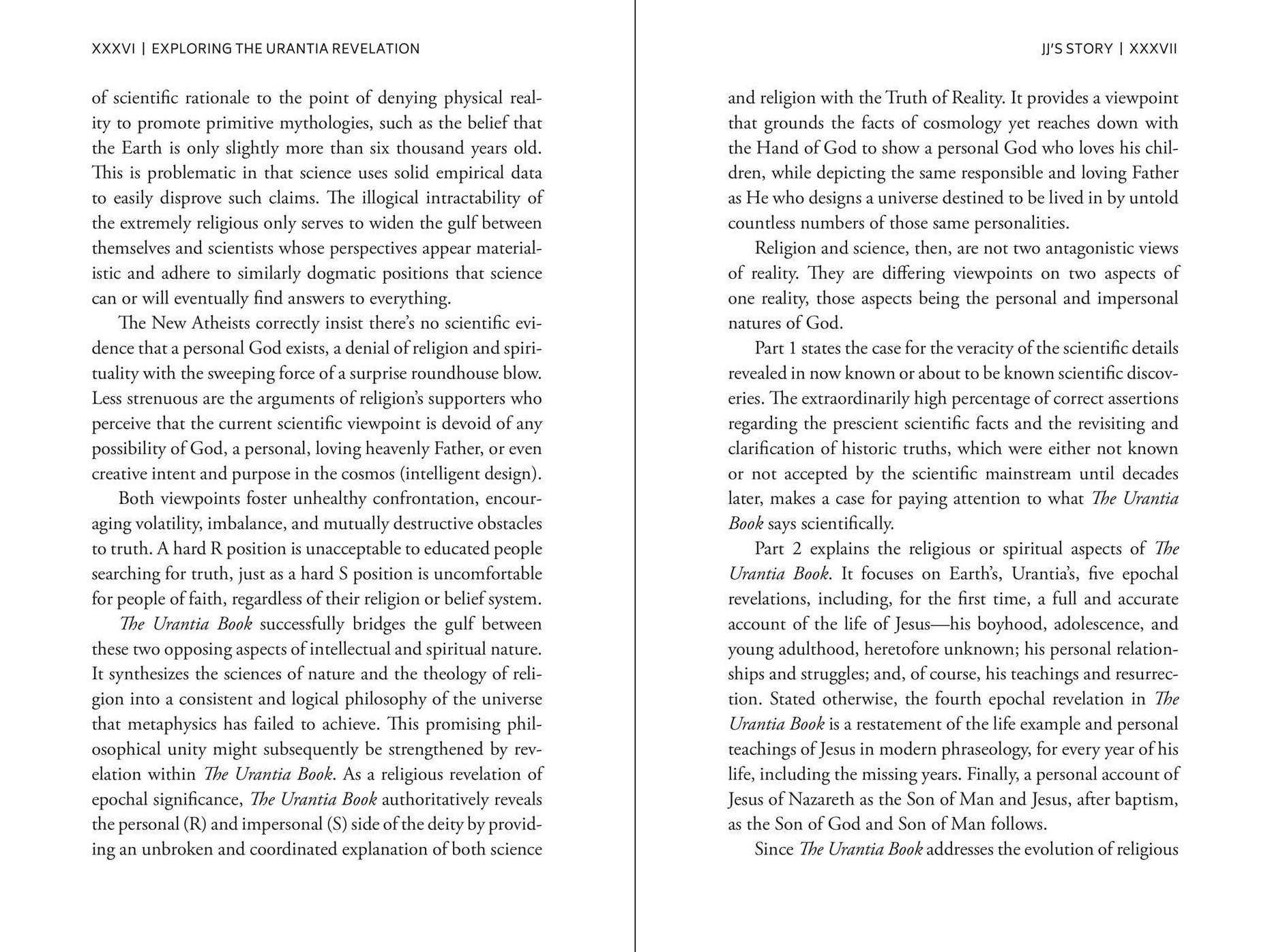 XXXVI | EXPLORING THE URANTIA REVELATION

of scientific rationale to the point of denying physical reality to promote primitive mythologies, such as the belief that the Earth is only slightly more than six thousand years old. This is problematic in that science uses solid empirical data to easily disprove such claims. The illogical intractability of the extremely religious only serves to widen the gulf between themselves and scientists whose perspectives appear materialistic and adhere to similarly dogmatic positions that science can or will eventually find answers to everything.

The New Atheists correctly insist there's no scientific evidence that a personal God exists, a denial of religion and spirituality with the sweeping force of a surprise roundhouse blow. Less strenuous are the arguments of religion's supporters who perceive that the current scientific viewpoint is devoid of any possibility of God, a personal, loving heavenly Father, or even creative intent and purpose in the cosmos (intelligent design).

Both viewpoints foster unhealthy confrontation, encouraging volatility, imbalance, and mutually destructive obstacles to truth. A hard R position is unacceptable to educated people searching for truth, just as a hard S position is uncomfortable for people of faith, regardless of their religion or belief system.

The Urantia Book successfully bridges the gulf between these two opposing aspects of intellectual and spiritual nature. It synthesizes the sciences of nature and the theology of religion into a consistent and logical philosophy of the universe that metaphysics has failed to achieve. This promising philosophical unity might subsequently be strengthened by revelation within The Urantia Book. As a religious revelation of epochal significance, The Urantia Book authoritatively reveals the personal (R) and impersonal (S) side of the deity by providing an unbroken and coordinated explanation of both science

JJ'S STORY | XXXVII

and religion with the Truth of Reality. It provides a viewpoint that grounds the facts of cosmology yet reaches down with the Hand of God to show a personal God who loves his children, while depicting the same responsible and loving Father as He who designs a universe destined to be lived in by untold countless numbers of those same personalities.

Religion and science, then, are not two antagonistic views of reality. They are differing viewpoints on two aspects of one reality, those aspects being the personal and impersonal natures of God.

Part 1 states the case for the veracity of the scientific details revealed in now known or about to be known scientific discoveries. The extraordinarily high percentage of correct assertions regarding the prescient scientific facts and the revisiting and clarification of historic truths, which were either not known or not accepted by the scientific mainstream until decades later, makes a case for paying attention to what The Urantia Book says scientifically.

Part 2 explains the religious or spiritual aspects of The Urantia Book. It focuses on Earth's, Urantia's, five epochal revelations, including, for the first time, a full and accurate account of the life of Jesus—his boyhood, adolescence, and young adulthood, heretofore unknown; his personal relationships and struggles; and, of course, his teachings and resurrection. Stated otherwise, the fourth epochal revelation in The Urantia Book is a restatement of the life example and personal teachings of Jesus in modern phraseology, for every year of his life, including the missing years. Finally, a personal account of Jesus of Nazareth as the Son of Man and Jesus, after baptism, as the Son of God and Son of Man follows.

Since The Urantia Book addresses the evolution of religious